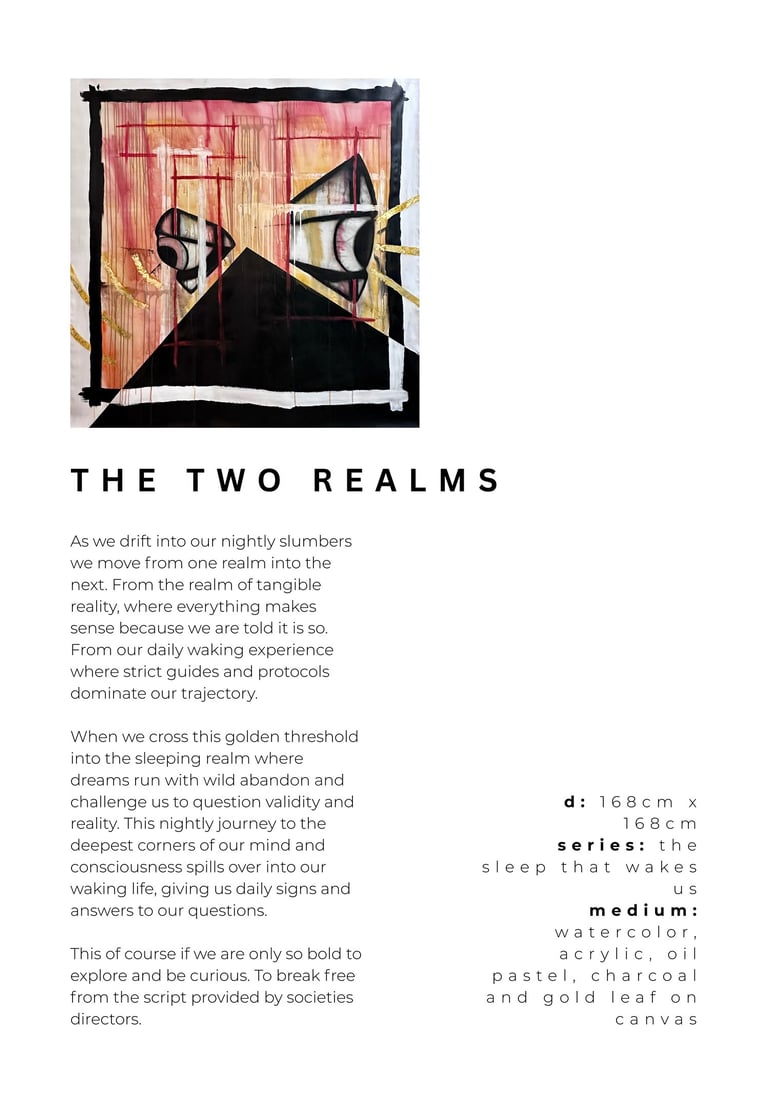 THE TWO REALMS

As we drift into our nightly slumbers we move from one realm into the next. From the realm of tangible reality, where everything makes sense because we are told it is so. From our daily waking experience where strict guides and protocols dominate our trajectory.

When we cross this golden threshold into the sleeping realm where dreams run with wild abandon and challenge us to question validity and reality. This nightly journey to the deepest corners of our mind and consciousness spills over into our waking life, giving us daily signs and answers to our questions.

This of course if we are only so bold to explore and be curious. To break free from the script provided by societies directors.

d: 168cm x 168cm
series: the sleep that wakes us
medium: watercolor, acrylic, oil pastel, charcoal and gold leaf on canvas